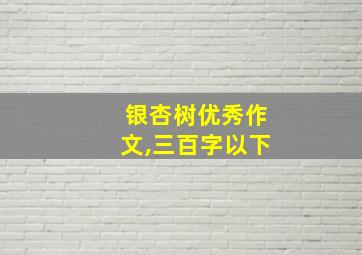 银杏树优秀作文,三百字以下